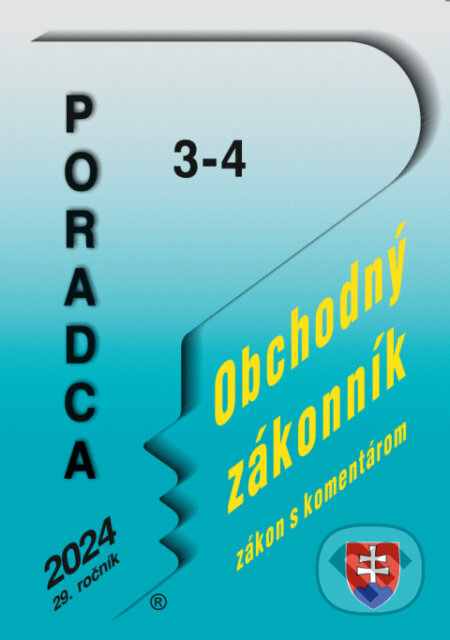 PORADCA

3-4

Obchodný zákonník

zákon s komentárom

2024
29. ročník

®